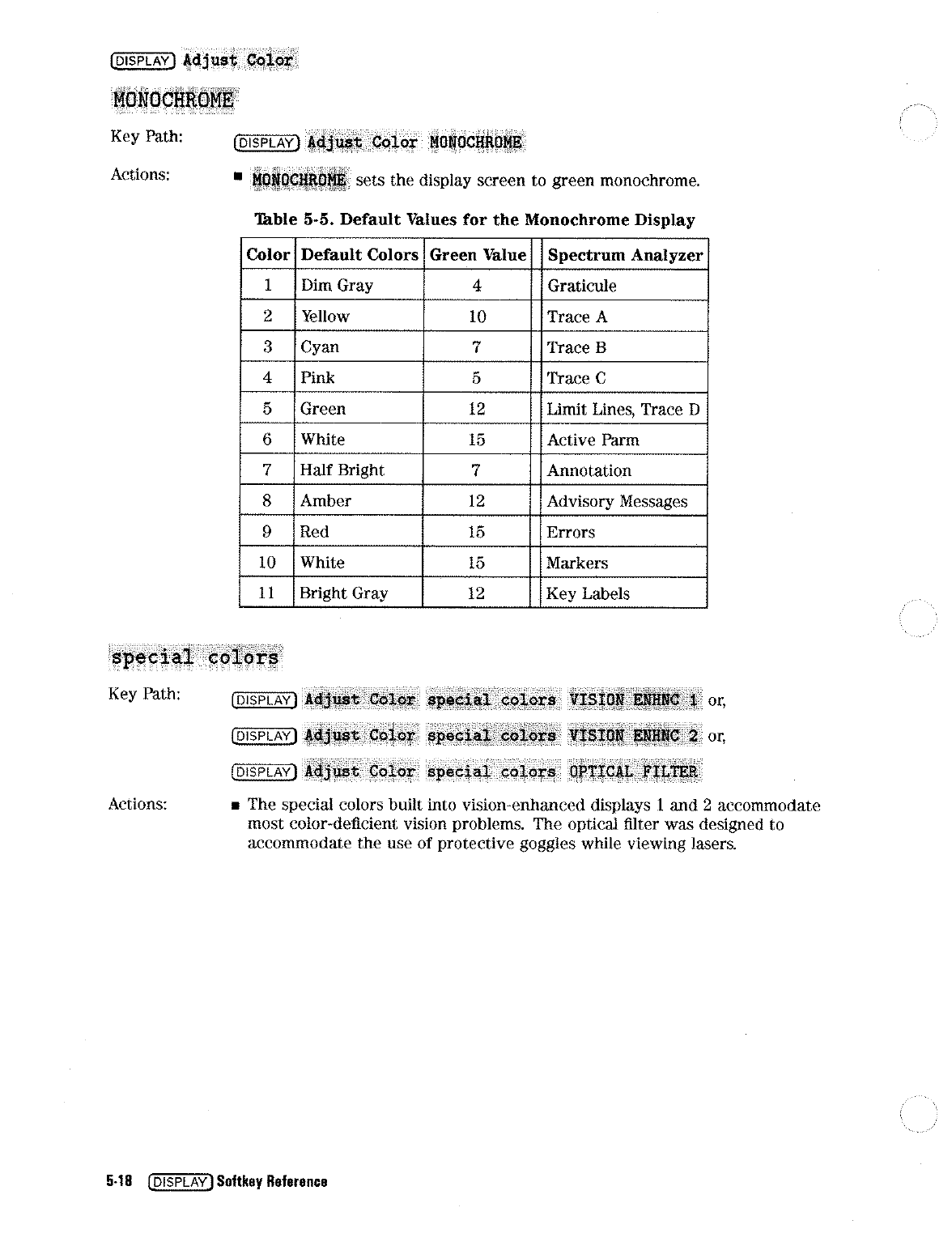 DISPLAY Adjust Color

MONOCHROME

Key Path: DISPLAY Adjust Color MONOCHROME

Actions: ■ MONOCHROME sets the display screen to green monochrome.

Table 5-5. Default Values for the Monochrome Display

| Color | Default Colors | Green Value | Spectrum Analyzer |
|---|---|---|---|
| 1 | Dim Gray | 4 | Graticule |
| 2 | Yellow | 10 | Trace A |
| 3 | Cyan | 7 | Trace B |
| 4 | Pink | 5 | Trace C |
| 5 | Green | 12 | Limit Lines, Trace D |
| 6 | White | 15 | Active Parm |
| 7 | Half Bright | 7 | Annotation |
| 8 | Amber | 12 | Advisory Messages |
| 9 | Red | 15 | Errors |
| 10 | White | 15 | Markers |
| 11 | Bright Gray | 12 | Key Labels |

special colors

Key Path: DISPLAY Adjust Color special colors VISION ENHNC 1 or,

DISPLAY Adjust Color special colors VISION ENHNC 2 or,

DISPLAY Adjust Color special colors OPTICAL FILTER

Actions: ■ The special colors built into vision-enhanced displays 1 and 2 accommodate most color-deficient vision problems. The optical filter was designed to accommodate the use of protective goggles while viewing lasers.

5-18 DISPLAY Softkey Reference